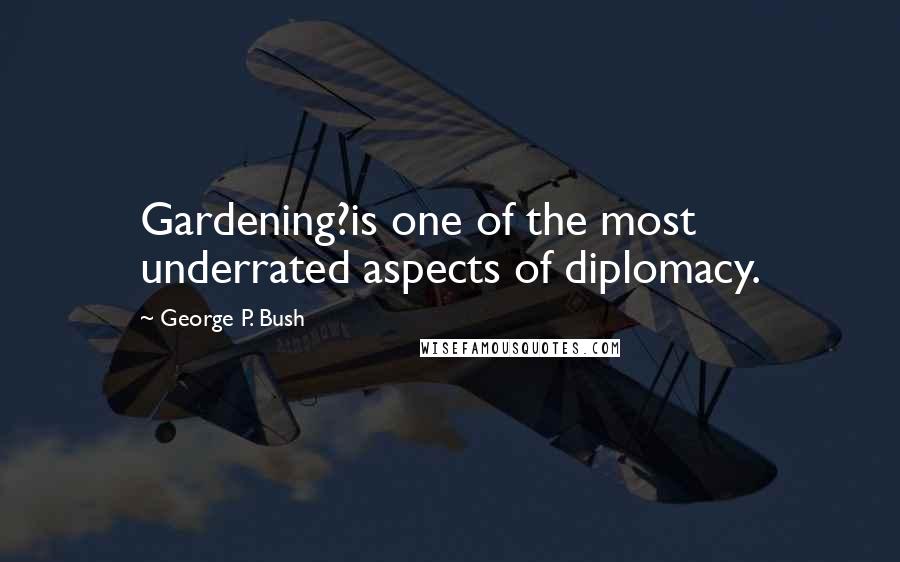 Gardening?is one of the most underrated aspects of diplomacy.

~ George P. Bush

WISEFAMOUSQUOTES.COM